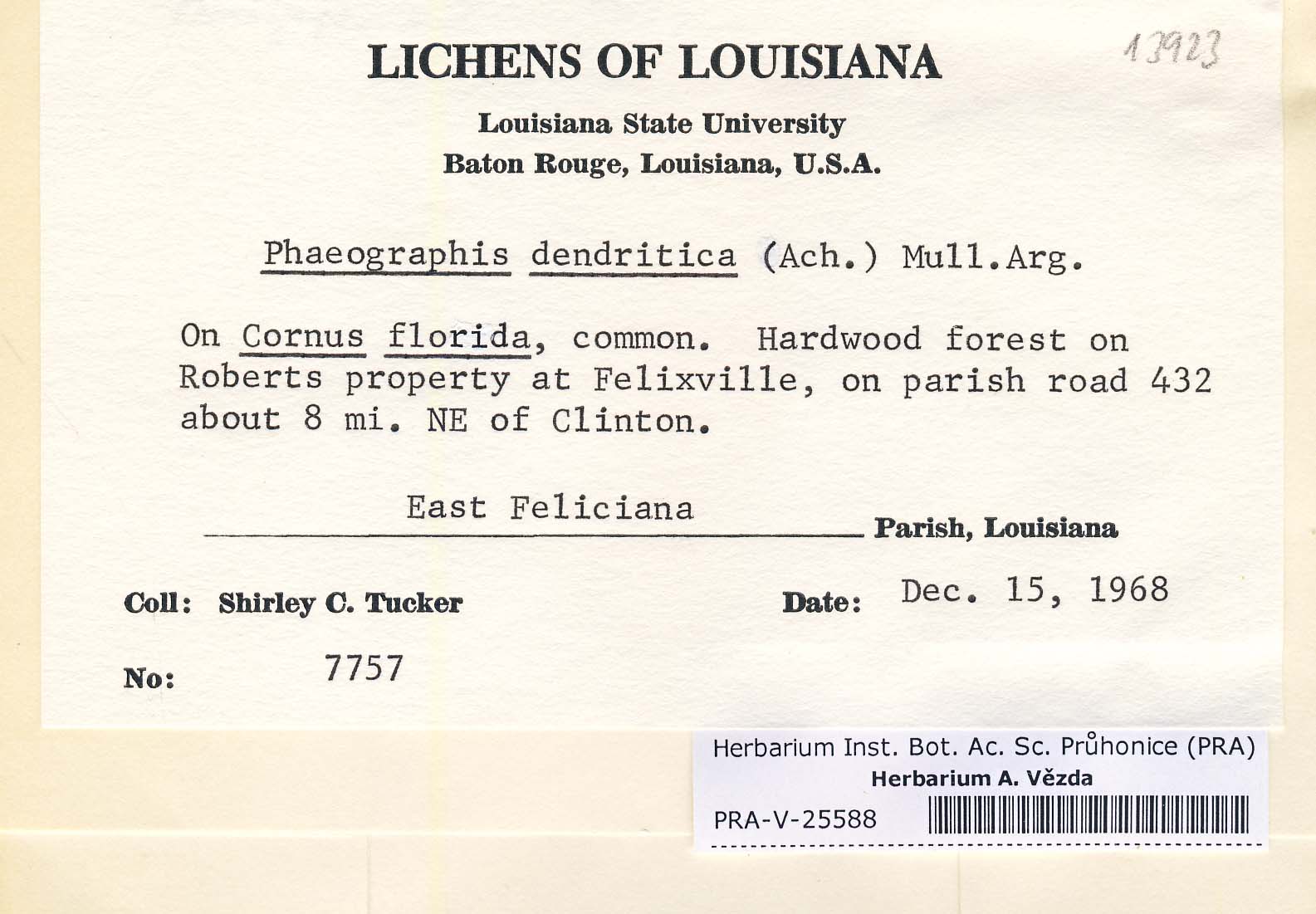 LICHENS OF LOUISIANA

13923

Louisiana State University
Baton Rouge, Louisiana, U.S.A.

Phaeographis dendritica (Ach.) Mull.Arg.

On Cornus florida, common. Hardwood forest on Roberts property at Felixville, on parish road 432 about 8 mi. NE of Clinton.

East Feliciana Parish, Louisiana

Coll: Shirley C. Tucker

Date: Dec. 15, 1968

No: 7757

Herbarium Inst. Bot. Ac. Sc. Průhonice (PRA)
Herbarium A. Vězda
PRA-V-25588